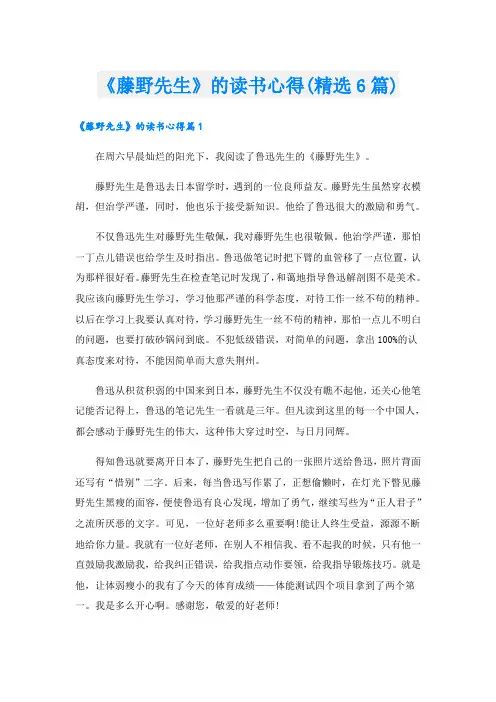 《藤野先生》的读书心得(精选6篇)

《藤野先生》的读书心得篇1

在周六早晨灿烂的阳光下，我阅读了鲁迅先生的《藤野先生》。

藤野先生是鲁迅去日本留学时，遇到的一位良师益友。藤野先生虽然穿衣模胡，但治学严谨，同时，他也乐于接受新知识。他给了鲁迅很大的激励和勇气。

不仅鲁迅先生对藤野先生敬佩，我对藤野先生也很敬佩。他治学严谨，那怕一丁点儿错误也给学生及时指出。鲁迅做笔记时把下臂的血管移了一点位置，认为那样很好看。藤野先生在检查笔记时发现了，和蔼地指导鲁迅解剖图不是美术。我应该向藤野先生学习，学习他那严谨的科学态度，对待工作一丝不苟的精神。以后在学习上我要认真对待，学习藤野先生一丝不苟的精神，那怕一点儿不明白的问题，也要打破砂锅问到底。不犯低级错误，对简单的问题，拿出100%的认真态度来对待，不能因简单而大意失荆州。

鲁迅从积贫积弱的中国来到日本，藤野先生不仅没有瞧不起他，还关心他笔记能否记得上，鲁迅的笔记先生一看就是三年。但凡读到这里的每一个中国人，都会感动于藤野先生的伟大，这种伟大穿过时空，与日月同辉。

得知鲁迅就要离开日本了，藤野先生把自己的一张照片送给鲁迅，照片背面还写有“惜别”二字。后来，每当鲁迅写作累了，正想偷懒时，在灯光下瞥见藤野先生黑瘦的面容，便使鲁迅有良心发现，增加了勇气，继续写些为“正人君子”之流所厌恶的文字。可见，一位好老师多么重要啊!能让人终生受益，源源不断地给你力量。我就有一位好老师，在别人不相信我、看不起我的时候，只有他一直鼓励我激励我，给我纠正错误，给我指点动作要领，给我指导锻炼技巧。就是他，让体弱瘦小的我有了今天的体育成绩——体能测试四个项目拿到了两个第一。我是多么开心啊。感谢您，敬爱的好老师!